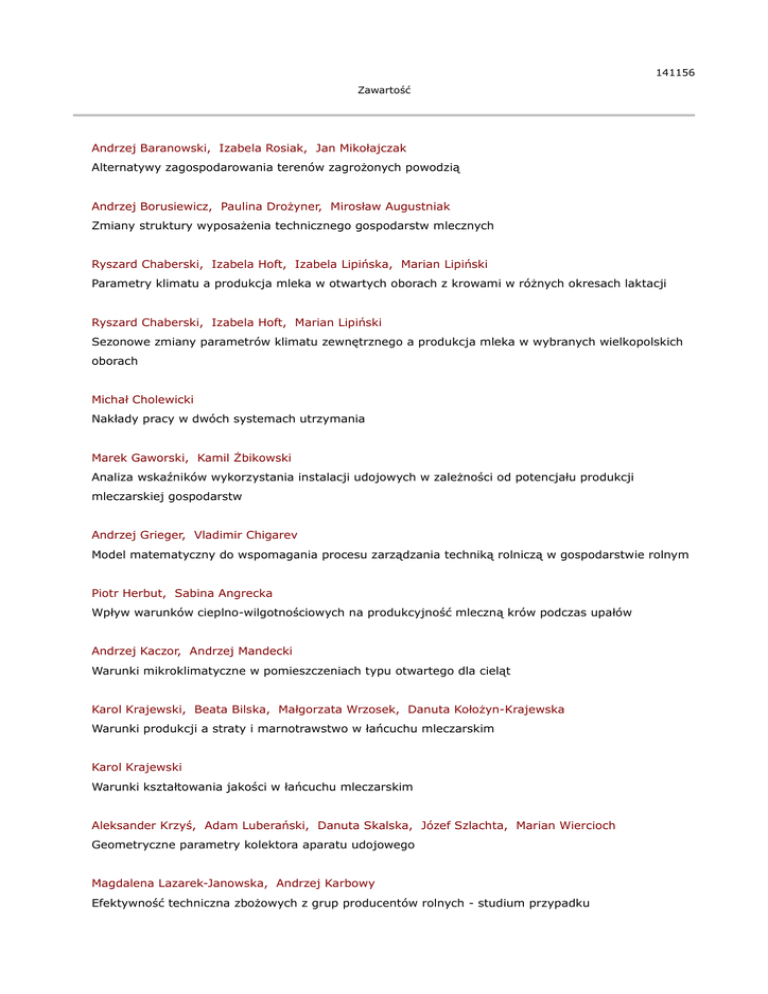 141156

Zawartość

Andrzej Baranowski, Izabela Rosiak, Jan Mikołajczak
Alternatywy zagospodarowania terenów zagrożonych powodzią

Andrzej Borusiewicz, Paulina Drożyner, Mirosław Augustniak
Zmiany struktury wyposażenia technicznego gospodarstw mlecznych

Ryszard Chaberski, Izabela Hoft, Izabela Lipińska, Marian Lipiński
Parametry klimatu a produkcja mleka w otwartych oborach z krowami w różnych okresach laktacji

Ryszard Chaberski, Izabela Hoft, Marian Lipiński
Sezonowe zmiany parametrów klimatu zewnętrznego a produkcja mleka w wybranych wielkopolskich oborach

Michał Cholewicki
Nakłady pracy w dwóch systemach utrzymania

Marek Gaworski, Kamil Żbikowski
Analiza wskaźników wykorzystania instalacji udojowych w zależności od potencjału produkcji mleczarskiej gospodarstw

Andrzej Grieger, Vladimir Chigarev
Model matematyczny do wspomagania procesu zarządzania techniką rolniczą w gospodarstwie rolnym

Piotr Herbut, Sabina Angrecka
Wpływ warunków cieplno-wilgotnościowych na produkcyjność mleczną krów podczas upałów

Andrzej Kaczor, Andrzej Mandecki
Warunki mikroklimatyczne w pomieszczeniach typu otwartego dla cieląt

Karol Krajewski, Beata Bilska, Małgorzata Wrzosek, Danuta Kołożyn-Krajewska
Warunki produkcji a straty i marnotrawstwo w łańcuchu mleczarskim

Karol Krajewski
Warunki kształtowania jakości w łańcuchu mleczarskim

Aleksander Krzyś, Adam Luberański, Danuta Skalska, Józef Szlachta, Marian Wiercioch
Geometryczne parametry kolektora aparatu udojowego

Magdalena Lazarek-Janowska, Andrzej Karbowy
Efektywność techniczna zbożowych z grup producentów rolnych - studium przypadku